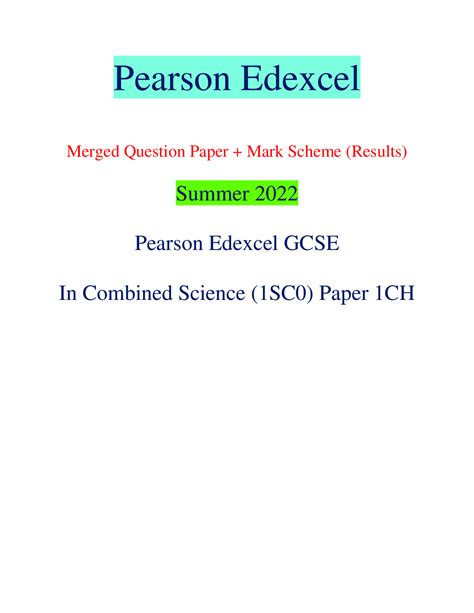 Pearson Edexcel

Merged Question Paper + Mark Scheme (Results)

Summer 2022

Pearson Edexcel GCSE

In Combined Science (1SC0) Paper 1CH